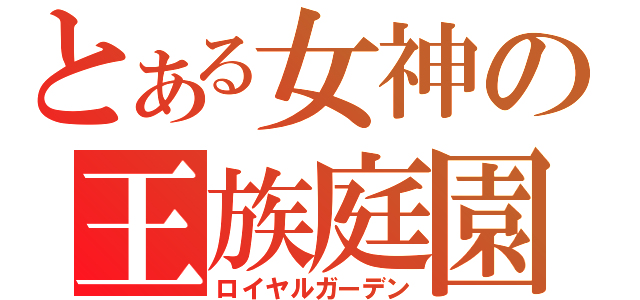 とある女神の
王族庭園
ロイヤルガーデン